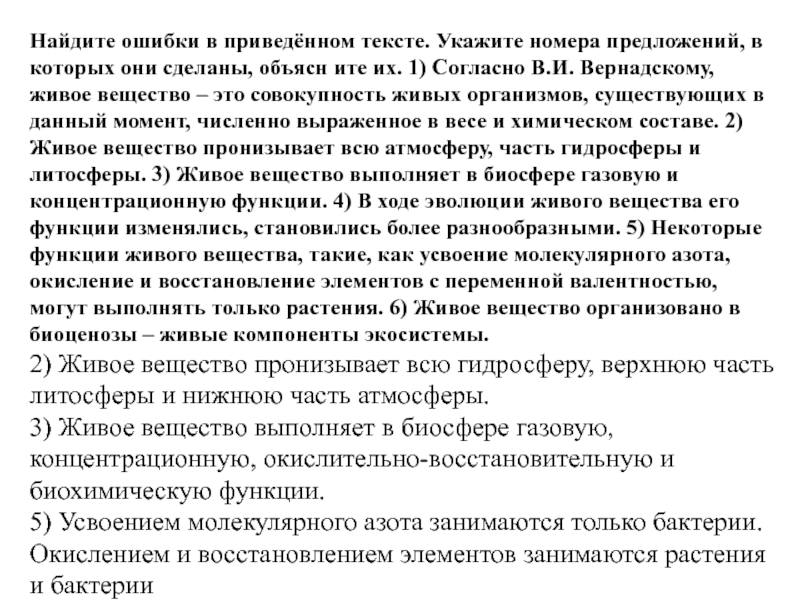 Найдите ошибки в приведённом тексте. Укажите номера предложений, в которых они сделаны, объясн ите их. 1) Согласно В.И. Вернадскому, живое вещество – это совокупность живых организмов, существующих в данный момент, численно выраженное в весе и химическом составе. 2) Живое вещество пронизывает всю атмосферу, часть гидросферы и литосферы. 3) Живое вещество выполняет в биосфере газовую и концентрационную функции. 4) В ходе эволюции живого вещества его функции изменялись, становились более разнообразными. 5) Некоторые функции живого вещества, такие, как усвоение молекулярного азота, окисление и восстановление элементов с переменной валентностью, могут выполнять только растения. 6) Живое вещество организовано в биоценозы – живые компоненты экосистемы.

2) Живое вещество пронизывает всю гидросферу, верхнюю часть литосферы и нижнюю часть атмосферы.
3) Живое вещество выполняет в биосфере газовую, концентрационную, окислительно-восстановительную и биохимическую функции.
5) Усвоением молекулярного азота занимаются только бактерии. Окислением и восстановлением элементов занимаются растения и бактерии